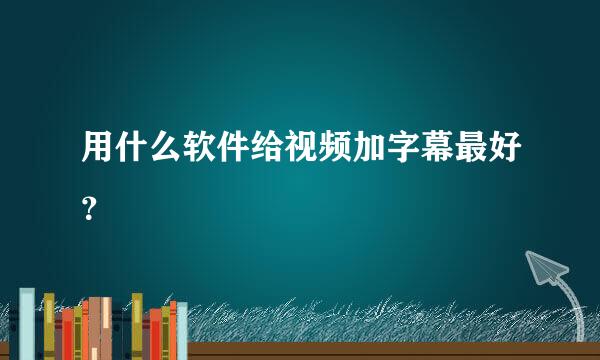 用什么软件给视频加字幕最好？